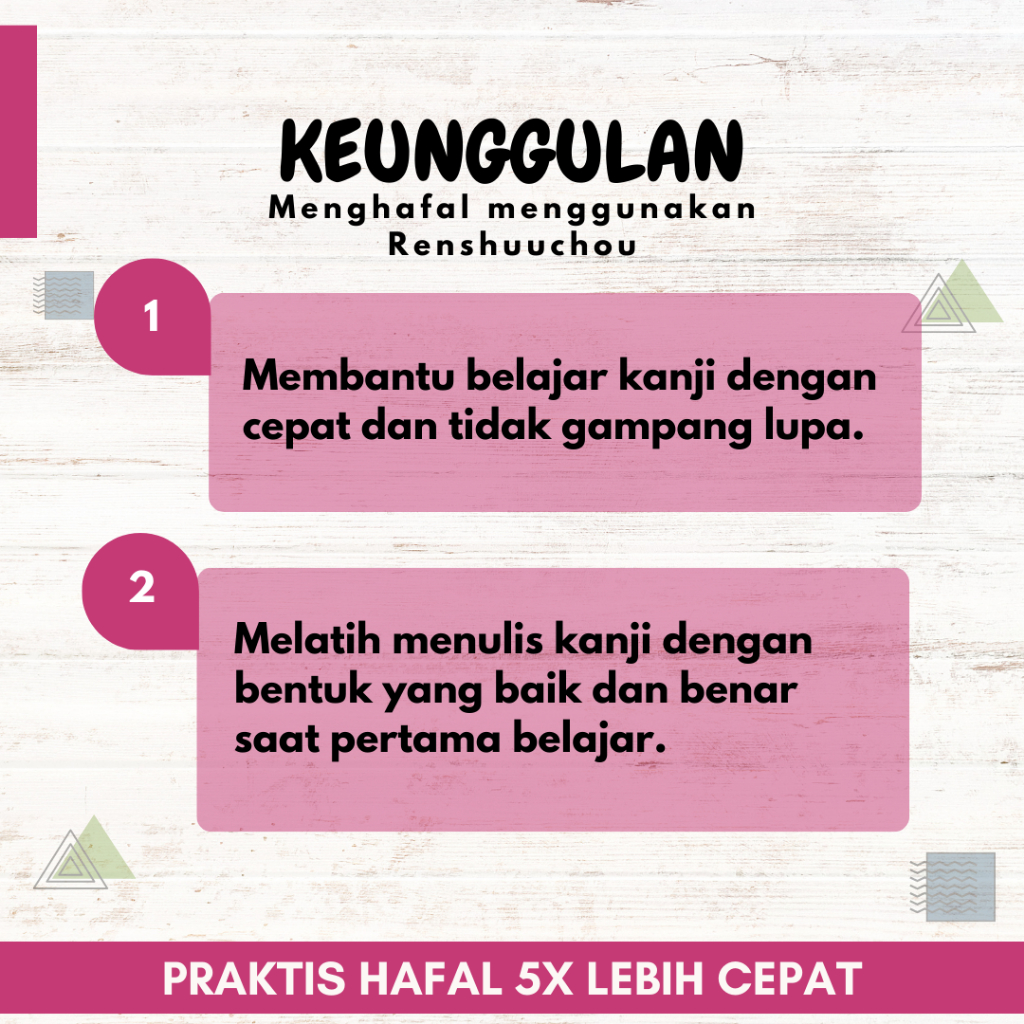 KEUNGGULAN

Menghafal menggunakan
Renshuuchou

1

Membantu belajar kanji dengan cepat dan tidak gampang lupa.

2

Melatih menulis kanji dengan bentuk yang baik dan benar saat pertama belajar.

PRAKTIS HAFAL 5X LEBIH CEPAT